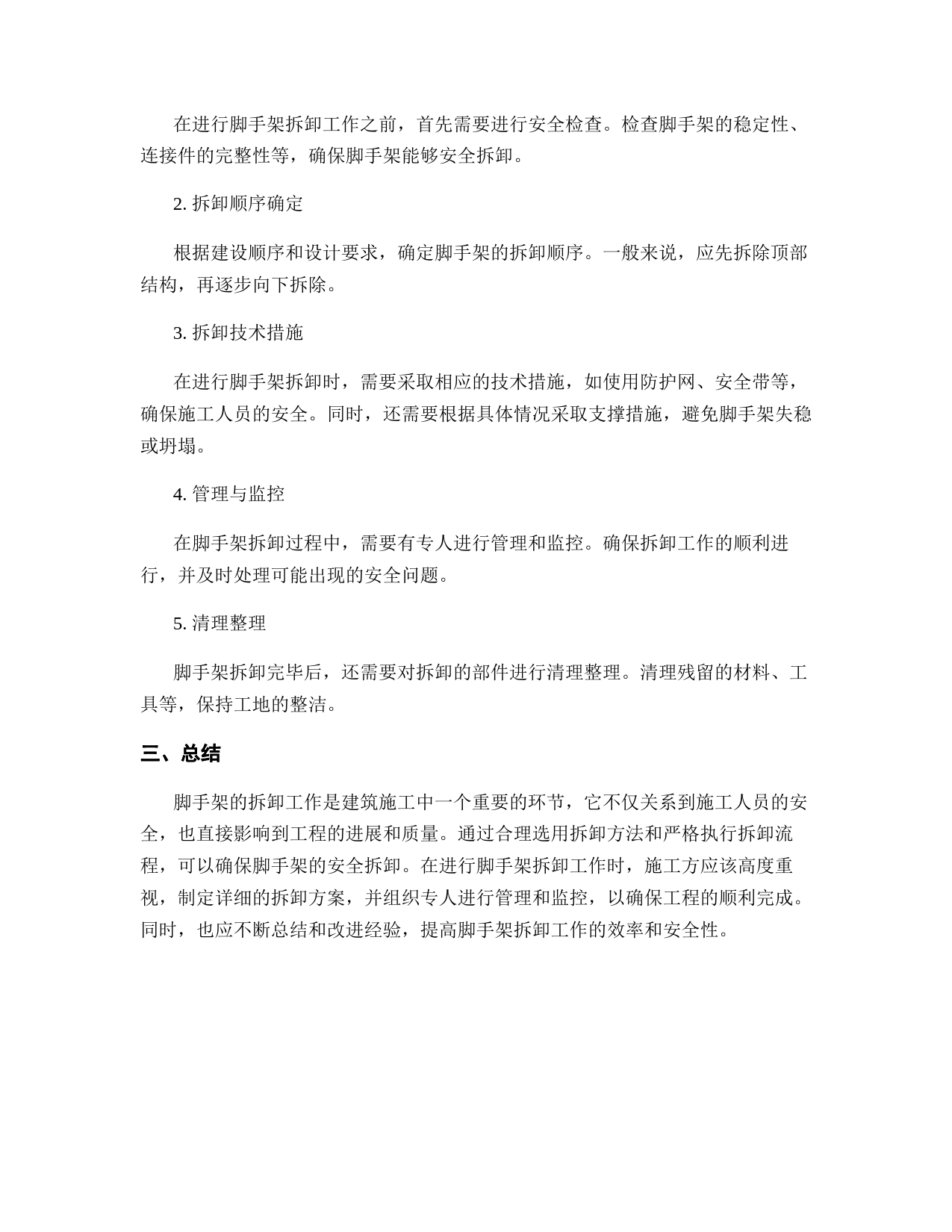 在进行脚手架拆卸工作之前，首先需要进行安全检查。检查脚手架的稳定性、连接件的完整性等，确保脚手架能够安全拆卸。

2. 拆卸顺序确定

根据建设顺序和设计要求，确定脚手架的拆卸顺序。一般来说，应先拆除顶部结构，再逐步向下拆除。

3. 拆卸技术措施

在进行脚手架拆卸时，需要采取相应的技术措施，如使用防护网、安全带等，确保施工人员的安全。同时，还需要根据具体情况采取支撑措施，避免脚手架失稳或坍塌。

4. 管理与监控

在脚手架拆卸过程中，需要有专人进行管理和监控。确保拆卸工作的顺利进行，并及时处理可能出现的安全问题。

5. 清理整理

脚手架拆卸完毕后，还需要对拆卸的部件进行清理整理。清理残留的材料、工具等，保持工地的整洁。

三、总结

脚手架的拆卸工作是建筑施工中一个重要的环节，它不仅关系到施工人员的安全，也直接影响到工程的进展和质量。通过合理选用拆卸方法和严格执行拆卸流程，可以确保脚手架的安全拆卸。在进行脚手架拆卸工作时，施工方应该高度重视，制定详细的拆卸方案，并组织专人进行管理和监控，以确保工程的顺利完成。同时，也应不断总结和改进经验，提高脚手架拆卸工作的效率和安全性。